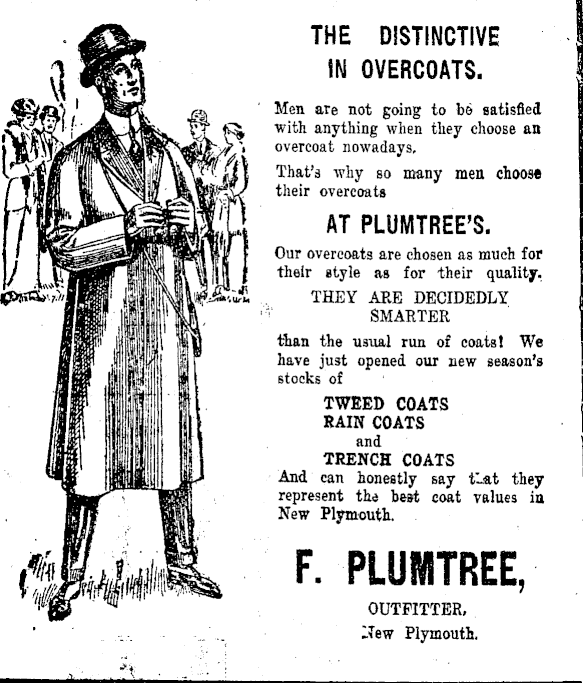 THE DISTINCTIVE IN OVERCOATS.

Men are not going to be satisfied with anything when they choose an overcoat nowadays.

That's why so many men choose their overcoats

AT PLUMTREE'S.

Our overcoats are chosen as much for their style as for their quality.

THEY ARE DECIDEDLY SMARTER

than the usual run of coats! We have just opened our new season's stocks of

TWEED COATS
RAIN COATS
and
TRENCH COATS

And can honestly say that they represent the best coat values in New Plymouth.

F. PLUMTREE,

OUTFITTER,
New Plymouth.